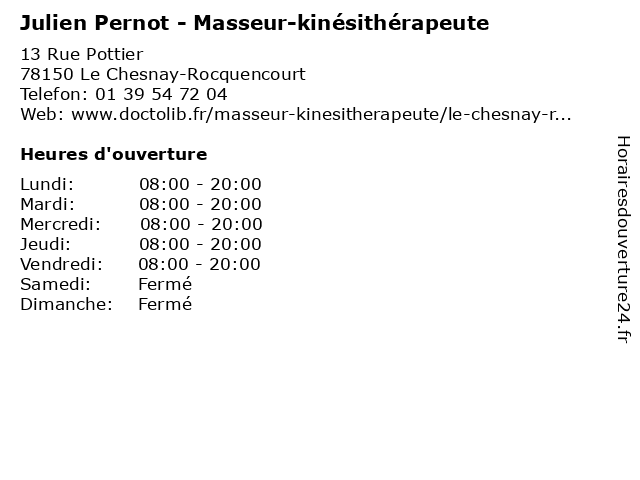 Julien Pernot - Masseur-kinésithérapeute

13 Rue Pottier
78150 Le Chesnay-Rocquencourt
Telefon: 01 39 54 72 04
Web: www.doctolib.fr/masseur-kinesitherapeute/le-chesnay-r...

Heures d'ouverture

Lundi: 08:00 - 20:00
Mardi: 08:00 - 20:00
Mercredi: 08:00 - 20:00
Jeudi: 08:00 - 20:00
Vendredi: 08:00 - 20:00
Samedi: Fermé
Dimanche: Fermé

Horairesdouverture24.fr